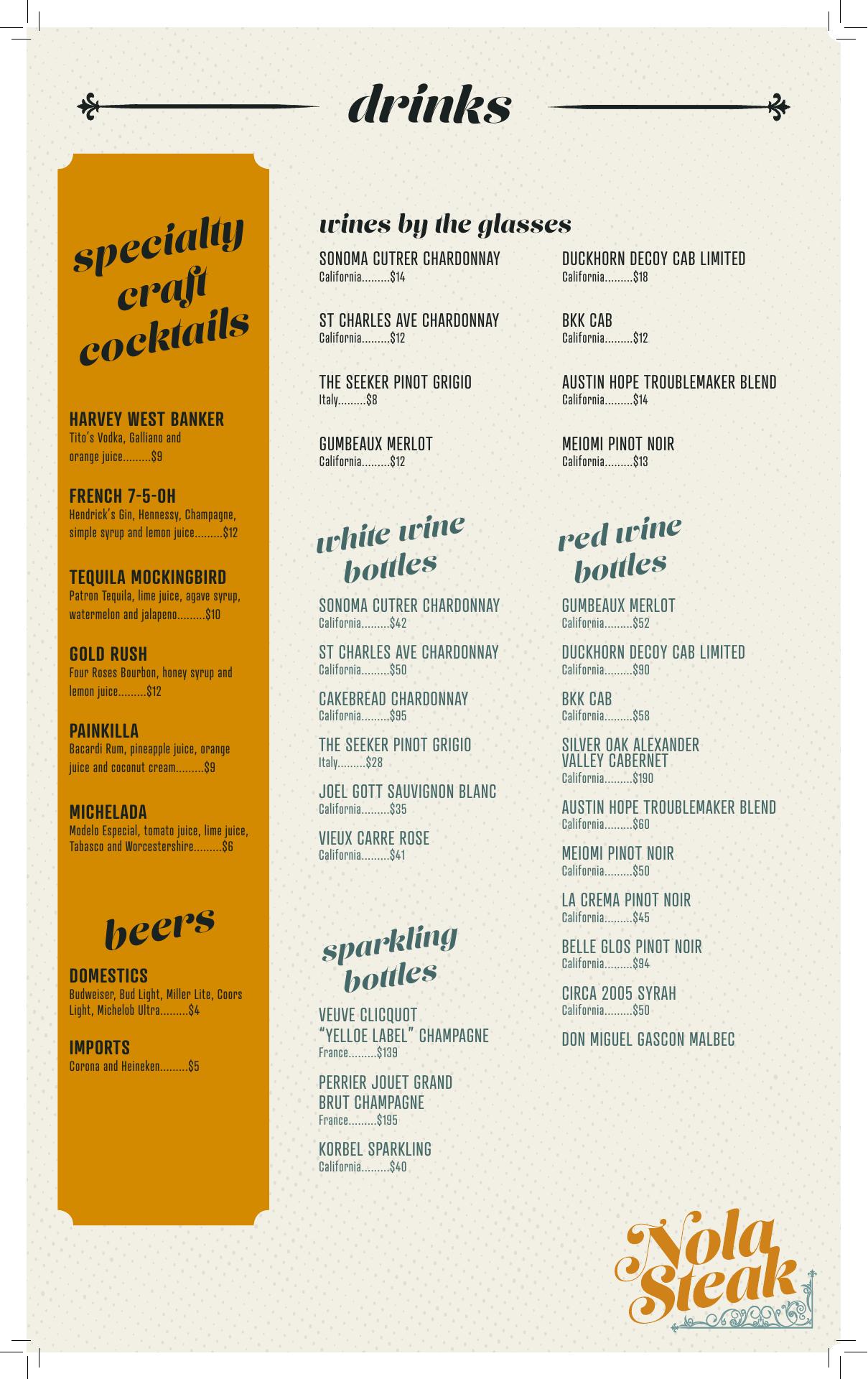 drinks

specialty craft cocktails

HARVEY WEST BANKER
Tito's Vodka, Galliano and orange juice.........$9

FRENCH 7-5-OH
Hendrick's Gin, Hennessy, Champagne, simple syrup and lemon juice.........$12

TEQUILA MOCKINGBIRD
Patron Tequila, lime juice, agave syrup, watermelon and jalapeno.........$10

GOLD RUSH
Four Roses Bourbon, honey syrup and lemon juice.........$12

PAINKILLA
Bacardi Rum, pineapple juice, orange juice and coconut cream.........$9

MICHELADA
Modelo Especial, tomato juice, lime juice, Tabasco and Worcestershire.........$6

beers

DOMESTICS
Budweiser, Bud Light, Miller Lite, Coors Light, Michelob Ultra.........$4

IMPORTS
Corona and Heineken.........$5

wines by the glasses

SONOMA CUTRER CHARDONNAY
California.........$14

ST CHARLES AVE CHARDONNAY
California.........$12

THE SEEKER PINOT GRIGIO
Italy.........$8

GUMBEAUX MERLOT
California.........$12

DUCKHORN DECOY CAB LIMITED
California.........$18

BKK CAB
California.........$12

AUSTIN HOPE TROUBLEMAKER BLEND
California.........$14

MEIOMI PINOT NOIR
California.........$13

white wine bottles

SONOMA CUTRER CHARDONNAY
California.........$42

ST CHARLES AVE CHARDONNAY
California.........$50

CAKEBREAD CHARDONNAY
California.........$95

THE SEEKER PINOT GRIGIO
Italy.........$28

JOEL GOTT SAUVIGNON BLANC
California.........$35

VIEUX CARRE ROSE
California.........$41

sparkling bottles

VEUVE CLICQUOT "YELLOE LABEL" CHAMPAGNE
France.........$139

PERRIER JOUET GRAND BRUT CHAMPAGNE
France.........$195

KORBEL SPARKLING
California.........$40

red wine bottles

GUMBEAUX MERLOT
California.........$52

DUCKHORN DECOY CAB LIMITED
California.........$90

BKK CAB
California.........$58

SILVER OAK ALEXANDER VALLEY CABERNET
California.........$190

AUSTIN HOPE TROUBLEMAKER BLEND
California.........$60

MEIOMI PINOT NOIR
California.........$50

LA CREMA PINOT NOIR
California.........$45

BELLE GLOS PINOT NOIR
California.........$94

CIRCA 2005 SYRAH
California.........$50

DON MIGUEL GASCON MALBEC

Nola Steak